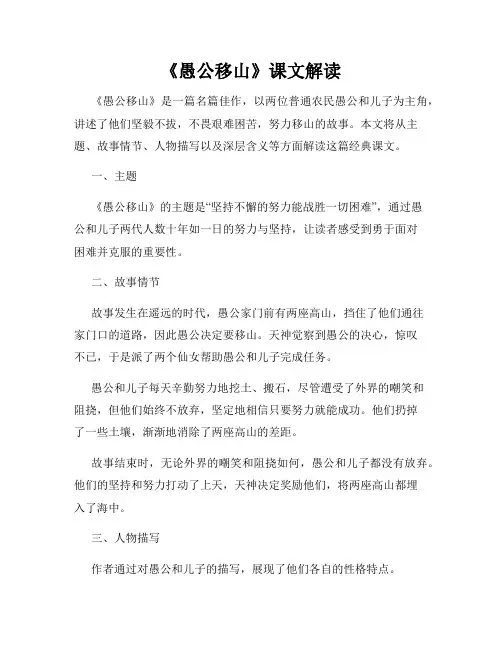 《愚公移山》课文解读

《愚公移山》是一篇名篇佳作，以两位普通农民愚公和儿子为主角，讲述了他们坚毅不拔，不畏艰难困苦，努力移山的故事。本文将从主题、故事情节、人物描写以及深层含义等方面解读这篇经典课文。

一、主题

《愚公移山》的主题是“坚持不懈的努力能战胜一切困难”，通过愚公和儿子两代人数十年如一日的努力与坚持，让读者感受到勇于面对困难并克服的重要性。

二、故事情节

故事发生在遥远的时代，愚公家门前有两座高山，挡住了他们通往家门口的道路，因此愚公决定要移山。天神觉察到愚公的决心，惊叹不已，于是派了两个仙女帮助愚公和儿子完成任务。

愚公和儿子每天辛勤努力地挖土、搬石，尽管遭受了外界的嘲笑和阻挠，但他们始终不放弃，坚定地相信只要努力就能成功。他们扔掉了一些土壤，渐渐地消除了两座高山的差距。

故事结束时，无论外界的嘲笑和阻挠如何，愚公和儿子都没有放弃。他们的坚持和努力打动了上天，天神决定奖励他们，将两座高山都埋入了海中。

三、人物描写

作者通过对愚公和儿子的描写，展现了他们各自的性格特点。